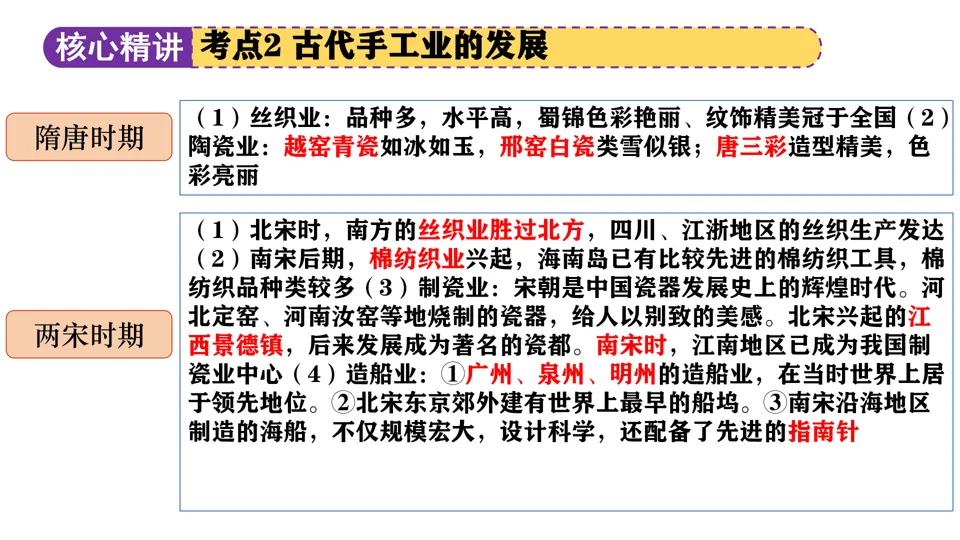 核心精讲 考点2 古代手工业的发展

隋唐时期

（1）丝织业：品种多，水平高，蜀锦色彩艳丽、纹饰精美冠于全国（2）陶瓷业：越窑青瓷如冰如玉，邢窑白瓷类雪似银；唐三彩造型精美，色彩亮丽

两宋时期

（1）北宋时，南方的丝织业胜过北方，四川、江浙地区的丝织生产发达（2）南宋后期，棉纺织业兴起，海南岛已有比较先进的棉纺织工具，棉纺织品种类较多（3）制瓷业：宋朝是中国瓷器发展史上的辉煌时代。河北定窑、河南汝窑等地烧制的瓷器，给人以别致的美感。北宋兴起的江西景德镇，后来发展成为著名的瓷都。南宋时，江南地区已成为我国制瓷业中心（4）造船业：①广州、泉州、明州的造船业，在当时世界上居于领先地位。②北宋东京郊外建有世界上最早的船坞。③南宋沿海地区制造的海船，不仅规模宏大，设计科学，还配备了先进的指南针